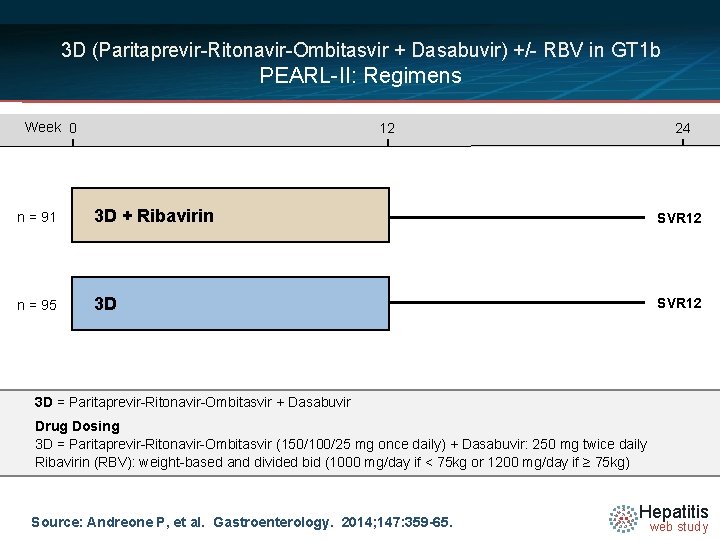 3D (Paritaprevir-Ritonavir-Ombitasvir + Dasabuvir) +/- RBV in GT1b
PEARL-II: Regimens

Week 0 12 24

n = 91 3D + Ribavirin SVR12

n = 95 3D SVR12

3D = Paritaprevir-Ritonavir-Ombitasvir + Dasabuvir

Drug Dosing
3D = Paritaprevir-Ritonavir-Ombitasvir (150/100/25 mg once daily) + Dasabuvir: 250 mg twice daily
Ribavirin (RBV): weight-based and divided bid (1000 mg/day if < 75kg or 1200 mg/day if ≥ 75kg)

Source: Andreone P, et al. Gastroenterology. 2014;147:359-65.

Hepatitis web study